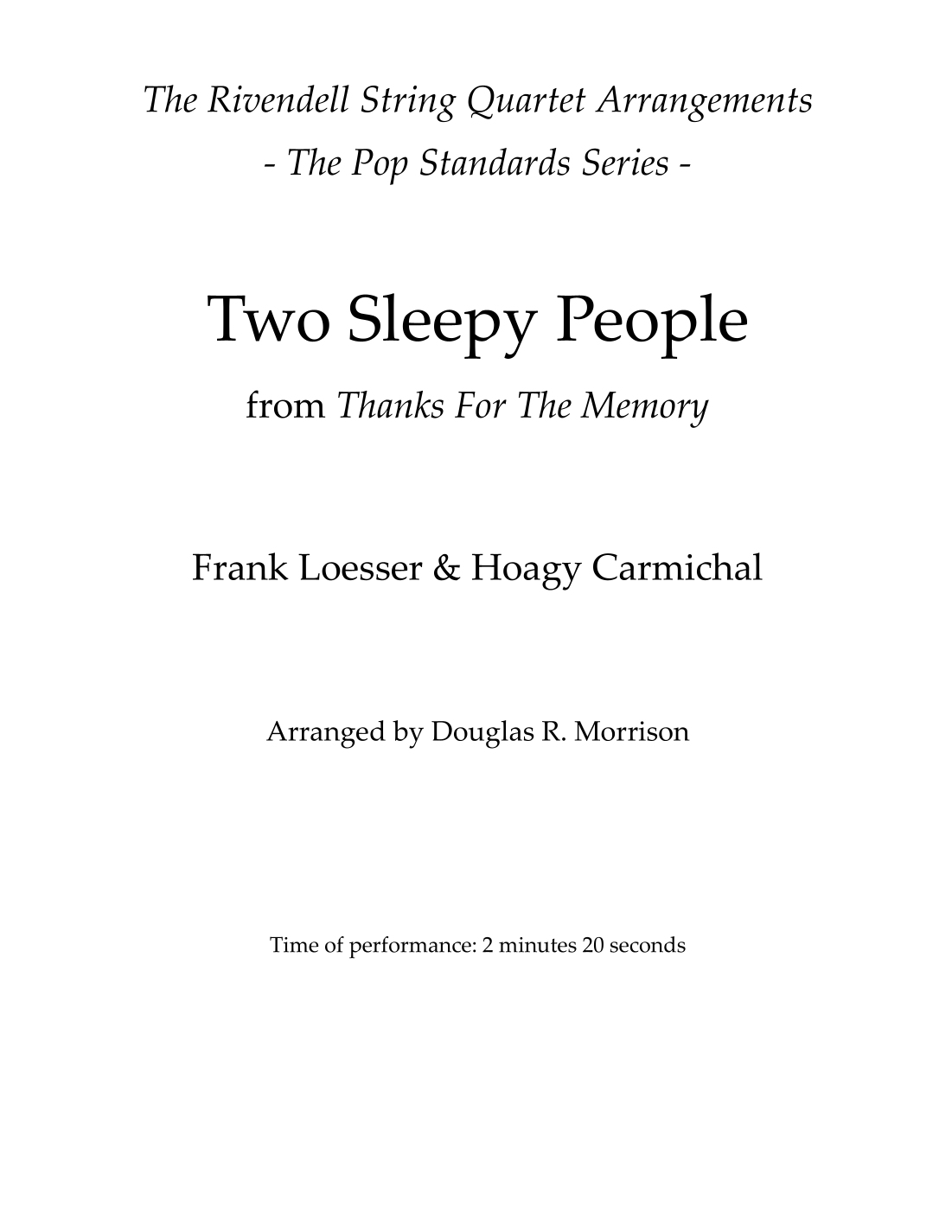 The Rivendell String Quartet Arrangements
- The Pop Standards Series -

Two Sleepy People

from Thanks For The Memory

Frank Loesser & Hoagy Carmichal

Arranged by Douglas R. Morrison

Time of performance: 2 minutes 20 seconds